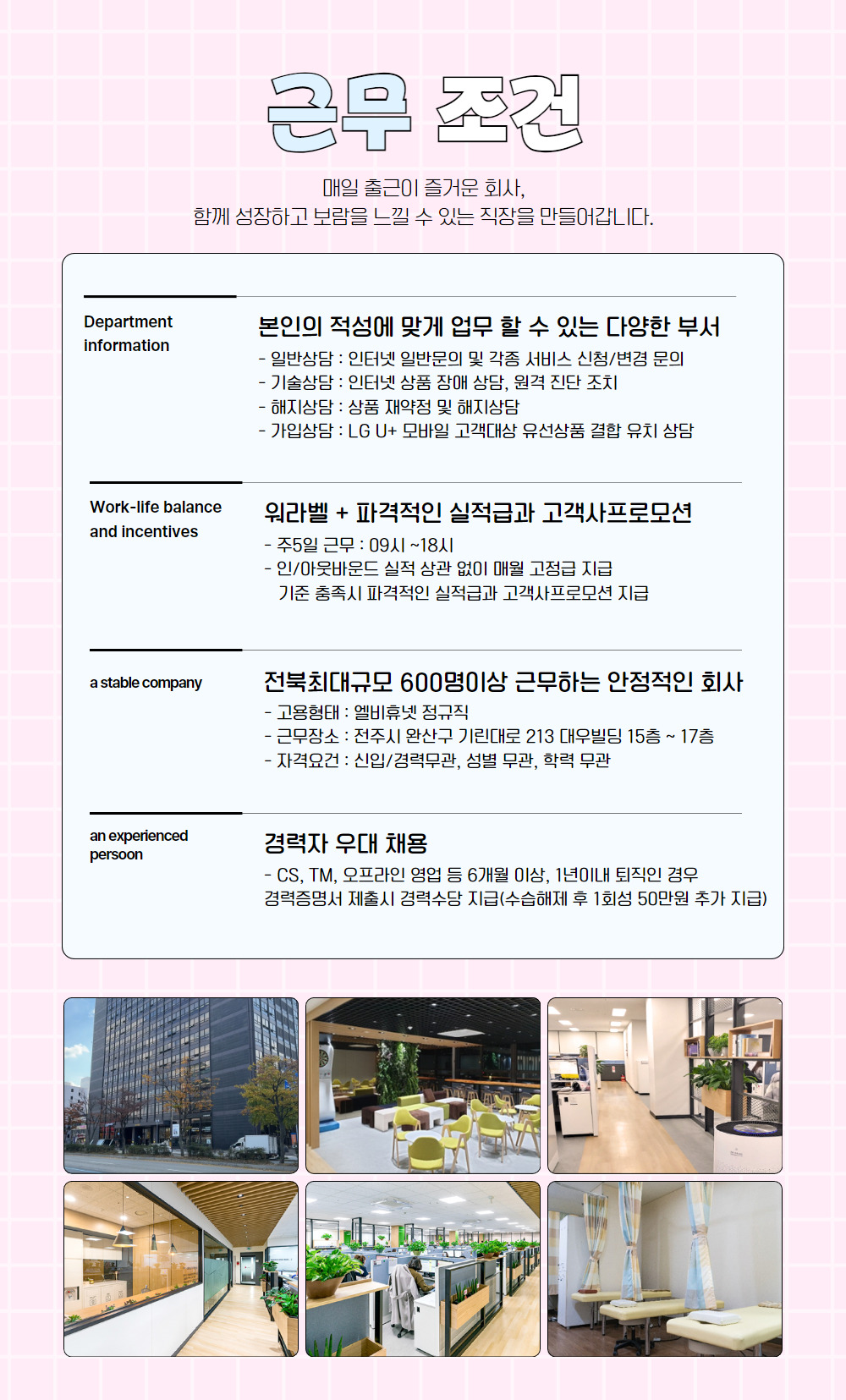 근무 조건

매일 출근이 즐거운 회사,
함께 성장하고 보람을 느낄 수 있는 직장을 만들어갑니다.

Department information

본인의 적성에 맞게 업무 할 수 있는 다양한 부서

- 일반상담 : 인터넷 일반문의 및 각종 서비스 신청/변경 문의
- 기술상담 : 인터넷 상품 장애 상담, 원격 진단 조치
- 해지상담 : 상품 재약정 및 해지상담
- 가입상담 : LG U+ 모바일 고객대상 유선상품 결합 유치 상담

Work-life balance and incentives

워라벨 + 파격적인 실적급과 고객사프로모션

- 주5일 근무 : 09시 ~18시
- 인/아웃바운드 실적 상관 없이 매월 고정급 지급
기준 충족시 파격적인 실적급과 고객사프로모션 지급

a stable company

전북최대규모 600명이상 근무하는 안정적인 회사

- 고용형태 : 엘비휴넷 정규직
- 근무장소 : 전주시 완산구 기린대로 213 대우빌딩 15층 ~ 17층
- 자격요건 : 신입/경력무관, 성별 무관, 학력 무관

an experienced persoon

경력자 우대 채용

- CS, TM, 오프라인 영업 등 6개월 이상, 1년이내 퇴직인 경우
경력증명서 제출시 경력수당 지급(수습해제 후 1회성 50만원 추가 지급)